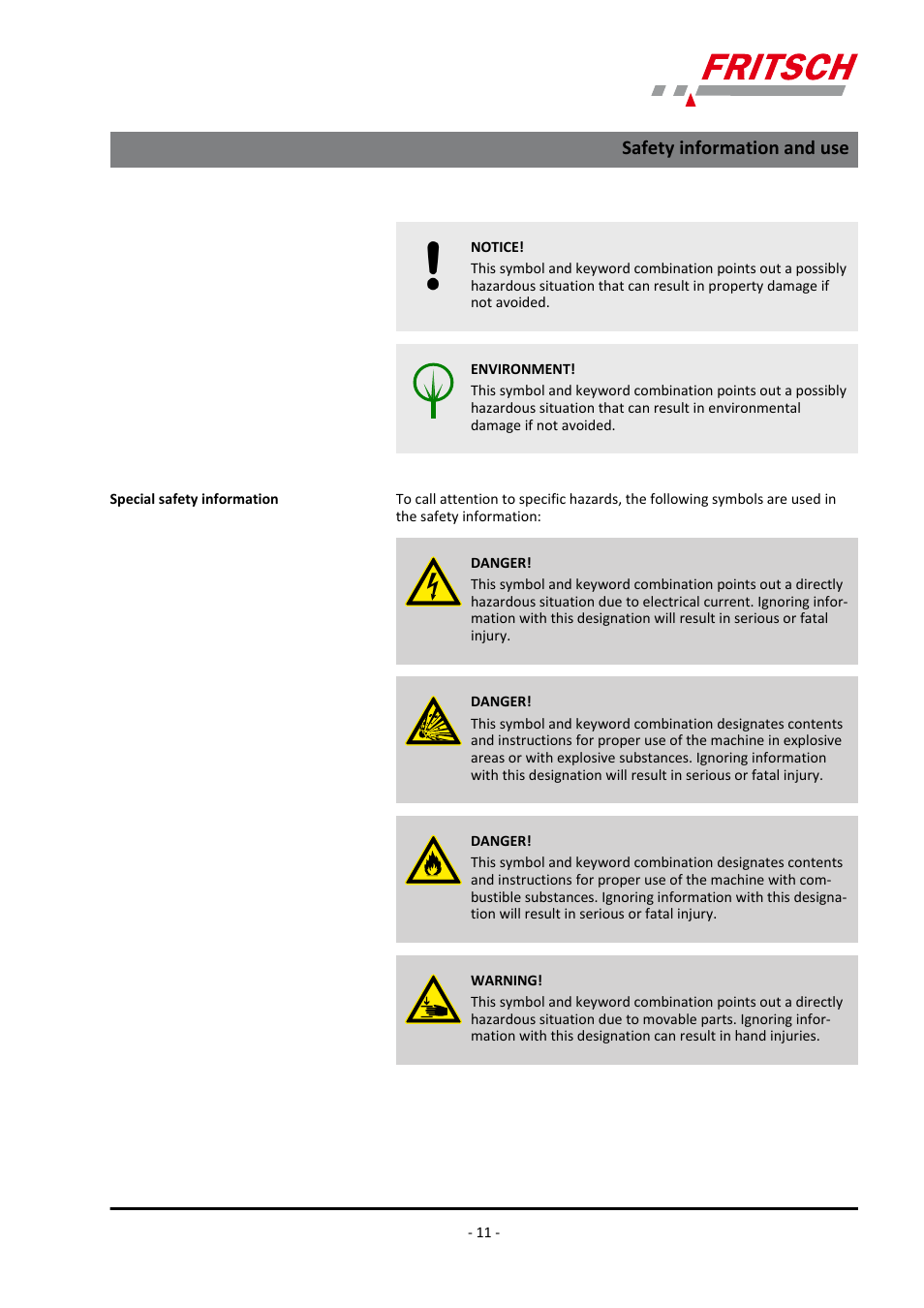 FRITSCH

Safety information and use

NOTICE!
This symbol and keyword combination points out a possibly hazardous situation that can result in property damage if not avoided.

ENVIRONMENT!
This symbol and keyword combination points out a possibly hazardous situation that can result in environmental damage if not avoided.

Special safety information

To call attention to specific hazards, the following symbols are used in the safety information:

DANGER!
This symbol and keyword combination points out a directly hazardous situation due to electrical current. Ignoring information with this designation will result in serious or fatal injury.

DANGER!
This symbol and keyword combination designates contents and instructions for proper use of the machine in explosive areas or with explosive substances. Ignoring information with this designation will result in serious or fatal injury.

DANGER!
This symbol and keyword combination designates contents and instructions for proper use of the machine with combustible substances. Ignoring information with this designation will result in serious or fatal injury.

WARNING!
This symbol and keyword combination points out a directly hazardous situation due to movable parts. Ignoring information with this designation can result in hand injuries.

- 11 -